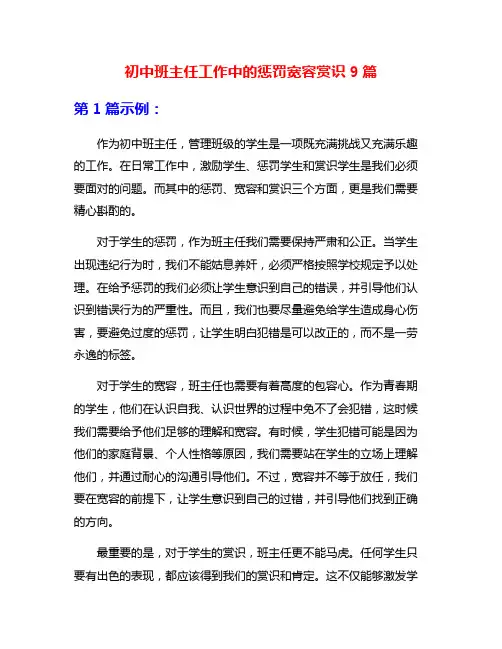 初中班主任工作中的惩罚宽容赏识 9 篇

第 1 篇示例：

作为初中班主任，管理班级的学生是一项既充满挑战又充满乐趣的工作。在日常工作中，激励学生、惩罚学生和赏识学生是我们必须要面对的问题。而其中的惩罚、宽容和赏识三个方面，更是我们需要精心斟酌的。

对于学生的惩罚，作为班主任我们需要保持严肃和公正。当学生出现违纪行为时，我们不能姑息养奸，必须严格按照学校规定予以处理。在给予惩罚的我们必须让学生意识到自己的错误，并引导他们认识到错误行为的严重性。而且，我们也要尽量避免给学生造成身心伤害，要避免过度的惩罚，让学生明白犯错是可以改正的，而不是一劳永逸的标签。

对于学生的宽容，班主任也需要有着高度的包容心。作为青春期的学生，他们在认识自我、认识世界的过程中免不了会犯错，这时候我们需要给予他们足够的理解和宽容。有时候，学生犯错可能是因为他们的家庭背景、个人性格等原因，我们需要站在学生的立场上理解他们，并通过耐心的沟通引导他们。不过，宽容并不等于放任，我们要在宽容的前提下，让学生意识到自己的过错，并引导他们找到正确的方向。

最重要的是，对于学生的赏识，班主任更不能马虎。任何学生只要有出色的表现，都应该得到我们的赏识和肯定。这不仅能够激发学